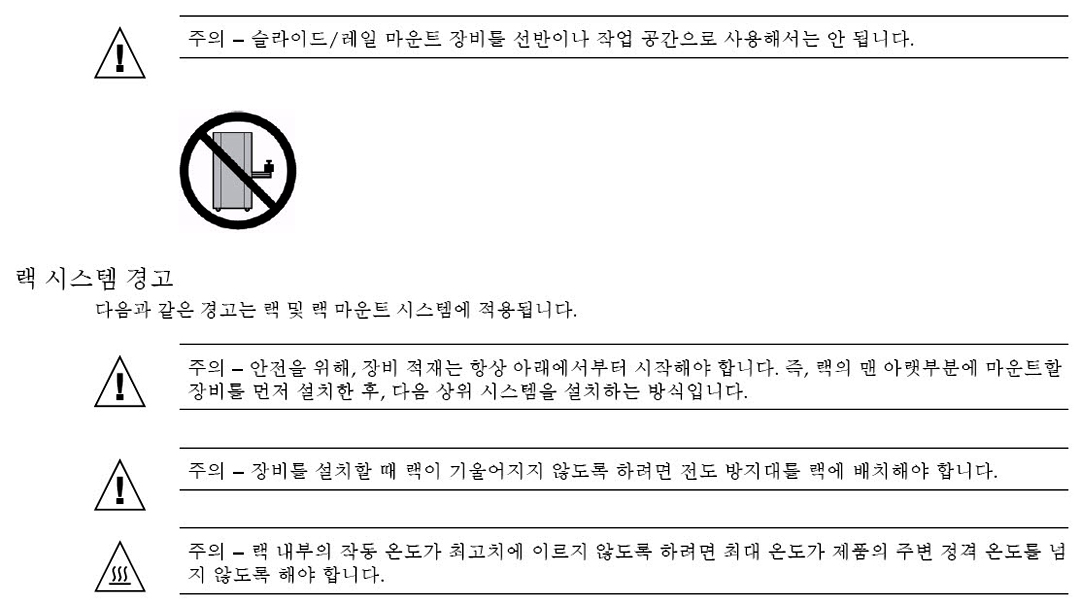 주의 – 슬라이드/레일 마운트 장비를 선반이나 작업 공간으로 사용해서는 안 됩니다.

랙 시스템 경고

다음과 같은 경고는 랙 및 랙 마운트 시스템에 적용됩니다.

주의 – 안전을 위해, 장비 적재는 항상 아래에서부터 시작해야 합니다. 즉, 랙의 맨 아랫부분에 마운트할 장비를 먼저 설치한 후, 다음 상위 시스템을 설치하는 방식입니다.

주의 – 장비를 설치할 때 랙이 기울어지지 않도록 하려면 전도 방지대를 랙에 배치해야 합니다.

주의 – 랙 내부의 작동 온도가 최고치에 이르지 않도록 하려면 최대 온도가 제품의 주변 정격 온도를 넘지 않도록 해야 합니다.